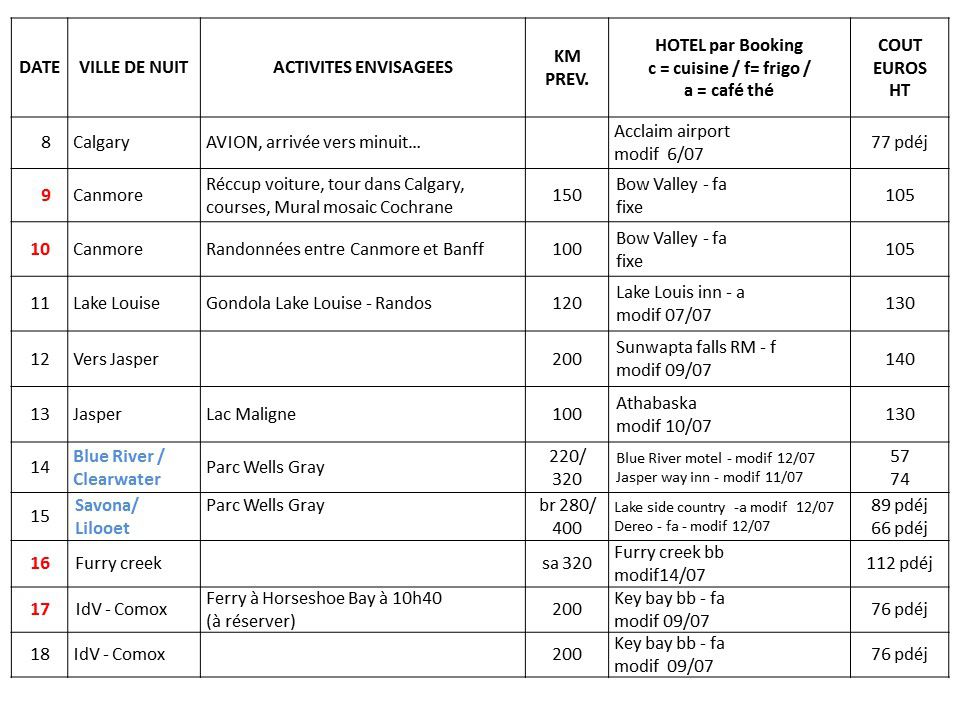 | DATE | VILLE DE NUIT | ACTIVITES ENVISAGEES | KM PREV. | HOTEL par Booking c = cuisine / f= frigo / a = café thé | COUT EUROS HT |
|---|---|---|---|---|---|
| 8 | Calgary | AVION, arrivée vers minuit… | | Acclaim airport modif 6/07 | 77 pdéj |
| 9 | Canmore | Réccup voiture, tour dans Calgary, courses, Mural mosaic Cochrane | 150 | Bow Valley - fa fixe | 105 |
| 10 | Canmore | Randonnées entre Canmore et Banff | 100 | Bow Valley - fa fixe | 105 |
| 11 | Lake Louise | Gondola Lake Louise - Randos | 120 | Lake Louis inn - a modif 07/07 | 130 |
| 12 | Vers Jasper | | 200 | Sunwapta falls RM - f modif 09/07 | 140 |
| 13 | Jasper | Lac Maligne | 100 | Athabaska modif 10/07 | 130 |
| 14 | Blue River / Clearwater | Parc Wells Gray | 220/ 320 | Blue River motel - modif 12/07 Jasper way inn - modif 11/07 | 57 74 |
| 15 | Savona/ Lilooet | Parc Wells Gray | br 280/ 400 | Lake side country -a modif 12/07 Dereo - fa - modif 12/07 | 89 pdéj 66 pdéj |
| 16 | Furry creek | | sa 320 | Furry creek bb modif14/07 | 112 pdéj |
| 17 | IdV - Comox | Ferry à Horseshoe Bay à 10h40 (à réserver) | 200 | Key bay bb - fa modif 09/07 | 76 pdéj |
| 18 | IdV - Comox | | 200 | Key bay bb - fa modif 09/07 | 76 pdéj |